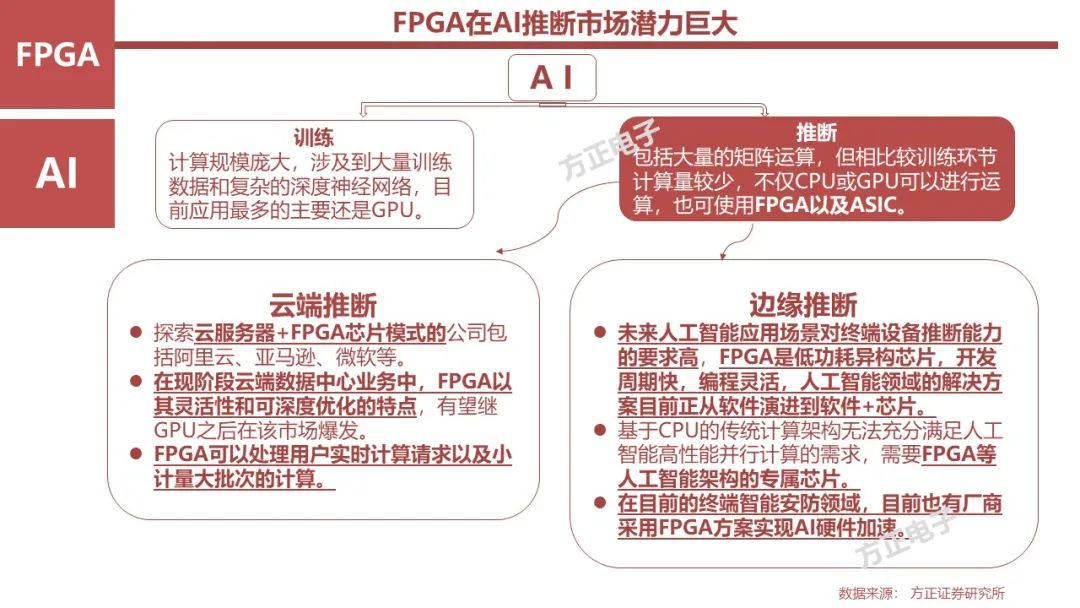 FPGA

AI

FPGA在AI推断市场潜力巨大

A I

训练
计算规模庞大，涉及到大量训练数据和复杂的深度神经网络，目前应用最多的主要还是GPU。

推断
包括大量的矩阵运算，但相比较训练环节计算量较少，不仅CPU或GPU可以进行运算，也可使用FPGA以及ASIC。

方正电子

云端推断
● 探索云服务器+FPGA芯片模式的公司包括阿里云、亚马逊、微软等。
● 在现阶段云端数据中心业务中，FPGA以其灵活性和可深度优化的特点，有望继GPU之后在该市场爆发。
● FPGA可以处理用户实时计算请求以及小计量大批次的计算。

边缘推断
● 未来人工智能应用场景对终端设备推断能力的要求高，FPGA是低功耗异构芯片，开发周期快，编程灵活，人工智能领域的解决方案目前正从软件演进到软件+芯片。
● 基于CPU的传统计算架构无法充分满足人工智能高性能并行计算的需求，需要FPGA等人工智能架构的专属芯片。
● 在目前的终端智能安防领域，目前也有厂商采用FPGA方案实现AI硬件加速。

方正电子

数据来源： 方正证券研究所